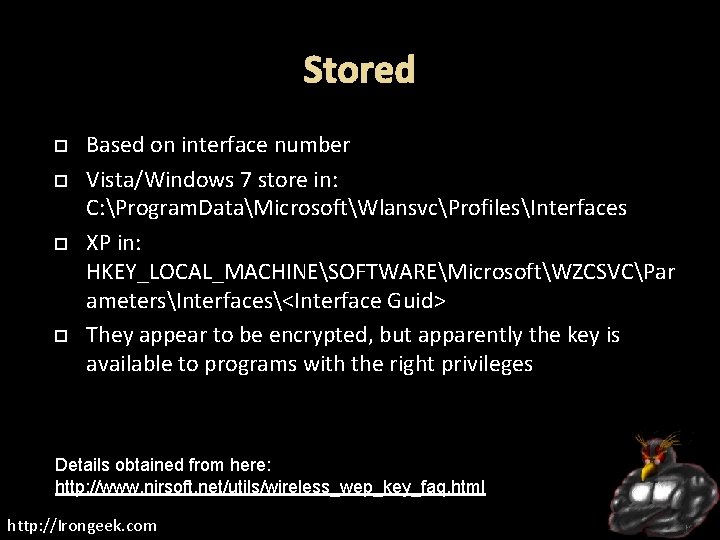 Stored

Based on interface number

Vista/Windows 7 store in: C:\ProgramData\Microsoft\Wlansvc\Profiles\Interfaces

XP in: HKEY_LOCAL_MACHINE\SOFTWARE\Microsoft\WZCSVC\Parameters\Interfaces\<Interface Guid>

They appear to be encrypted, but apparently the key is available to programs with the right privileges

Details obtained from here:
http://www.nirsoft.net/utils/wireless_wep_key_faq.html

http://Irongeek.com